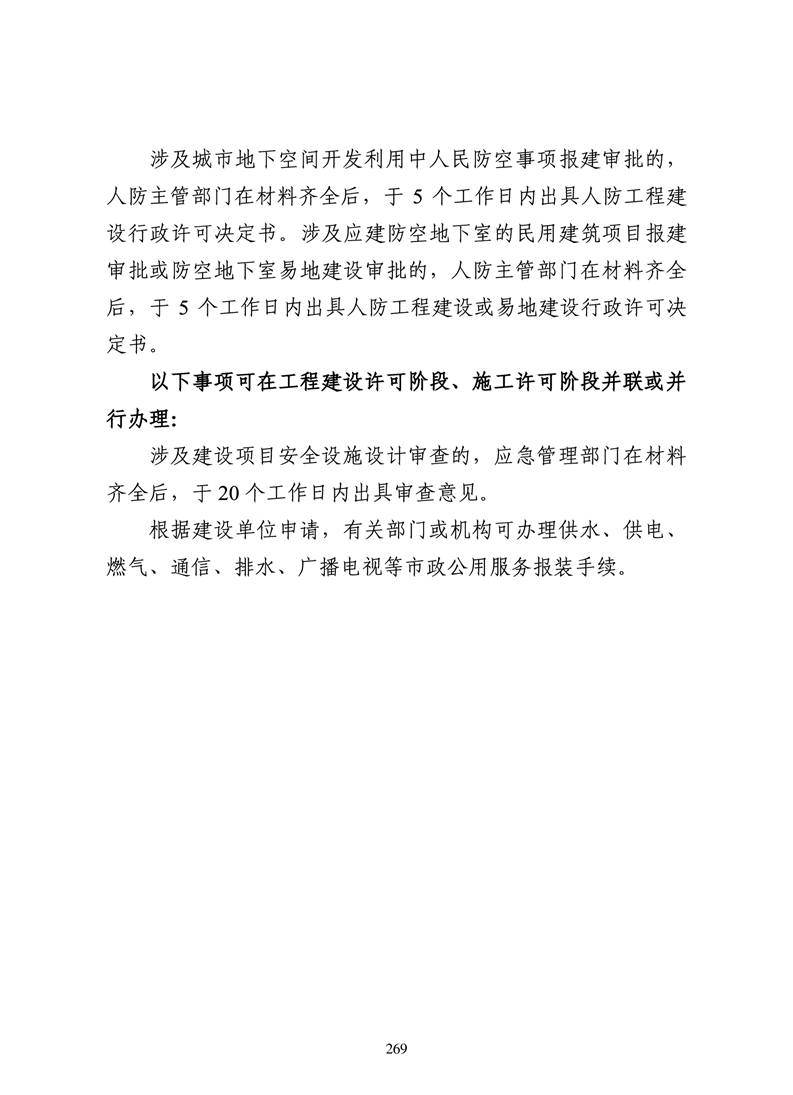 涉及城市地下空间开发利用中人民防空事项报建审批的，人防主管部门在材料齐全后，于 5 个工作日内出具人防工程建设行政许可决定书。涉及应建防空地下室的民用建筑项目报建审批或防空地下室易地建设审批的，人防主管部门在材料齐全后，于 5 个工作日内出具人防工程建设或易地建设行政许可决定书。

以下事项可在工程建设许可阶段、施工许可阶段并联或并行办理:

涉及建设项目安全设施设计审查的，应急管理部门在材料齐全后，于 20 个工作日内出具审查意见。

根据建设单位申请，有关部门或机构可办理供水、供电、燃气、通信、排水、广播电视等市政公用服务报装手续。

269